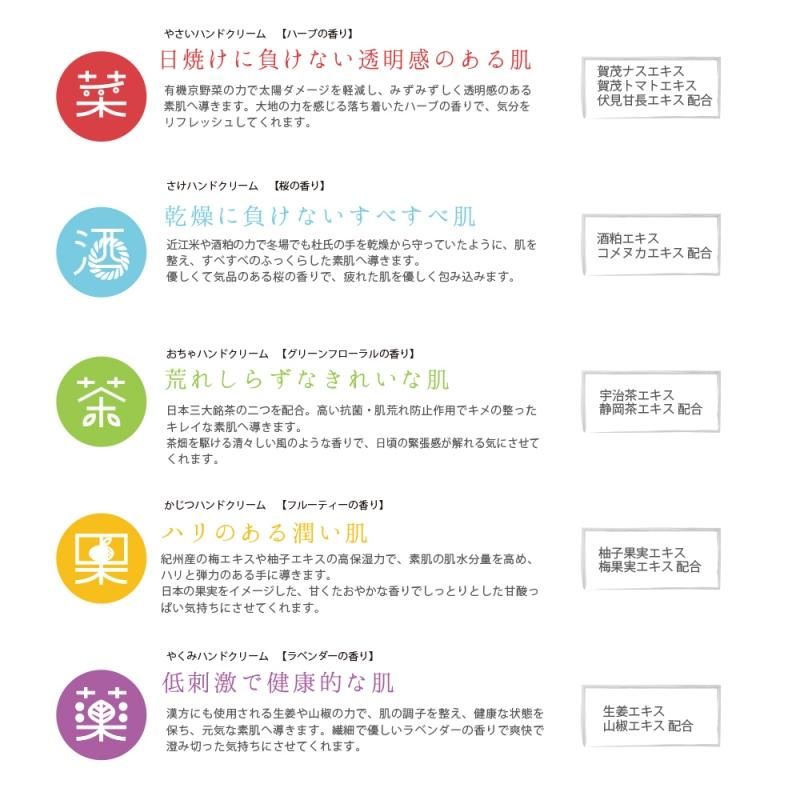 菜

やさいハンドクリーム　【ハーブの香り】

日焼けに負けない透明感のある肌

有機京野菜の力で太陽ダメージを軽減し、みずみずしく透明感のある素肌へ導きます。大地の力を感じる落ち着いたハーブの香りで、気分をリフレッシュしてくれます。

賀茂ナスエキス
賀茂トマトエキス
伏見甘長エキス 配合

酒

さけハンドクリーム　【桜の香り】

乾燥に負けないすべすべ肌

近江米や酒粕の力で冬場でも杜氏の手を乾燥から守っていたように、肌を整え、すべすべのふっくらした素肌へ導きます。
優しくて気品のある桜の香りで、疲れた肌を優しく包み込みます。

酒粕エキス
コメヌカエキス 配合

茶

おちゃハンドクリーム　【グリーンフローラルの香り】

荒れしらずなきれいな肌

日本三大銘茶の二つを配合。高い抗菌・肌荒れ防止作用でキメの整ったキレイな素肌へ導きます。
茶畑を駆ける清々しい風のような香りで、日頃の緊張感が解れる気にさせてくれます。

宇治茶エキス
静岡茶エキス 配合

果

かじつハンドクリーム　【フルーティーの香り】

ハリのある潤い肌

紀州産の梅エキスや柚子エキスの高保湿力で、素肌の肌水分量を高め、ハリと弾力のある手に導きます。
日本の果実をイメージした、甘くたおやかな香りでしっとりとした甘酸っぱい気持ちにさせてくれます。

柚子果実エキス
梅果実エキス 配合

薬

やくみハンドクリーム　【ラベンダーの香り】

低刺激で健康的な肌

漢方にも使用される生姜や山椒の力で、肌の調子を整え、健康な状態を保ち、元気な素肌へ導きます。繊細で優しいラベンダーの香りで爽快で澄み切った気持ちにさせてくれます。

生姜エキス
山椒エキス 配合